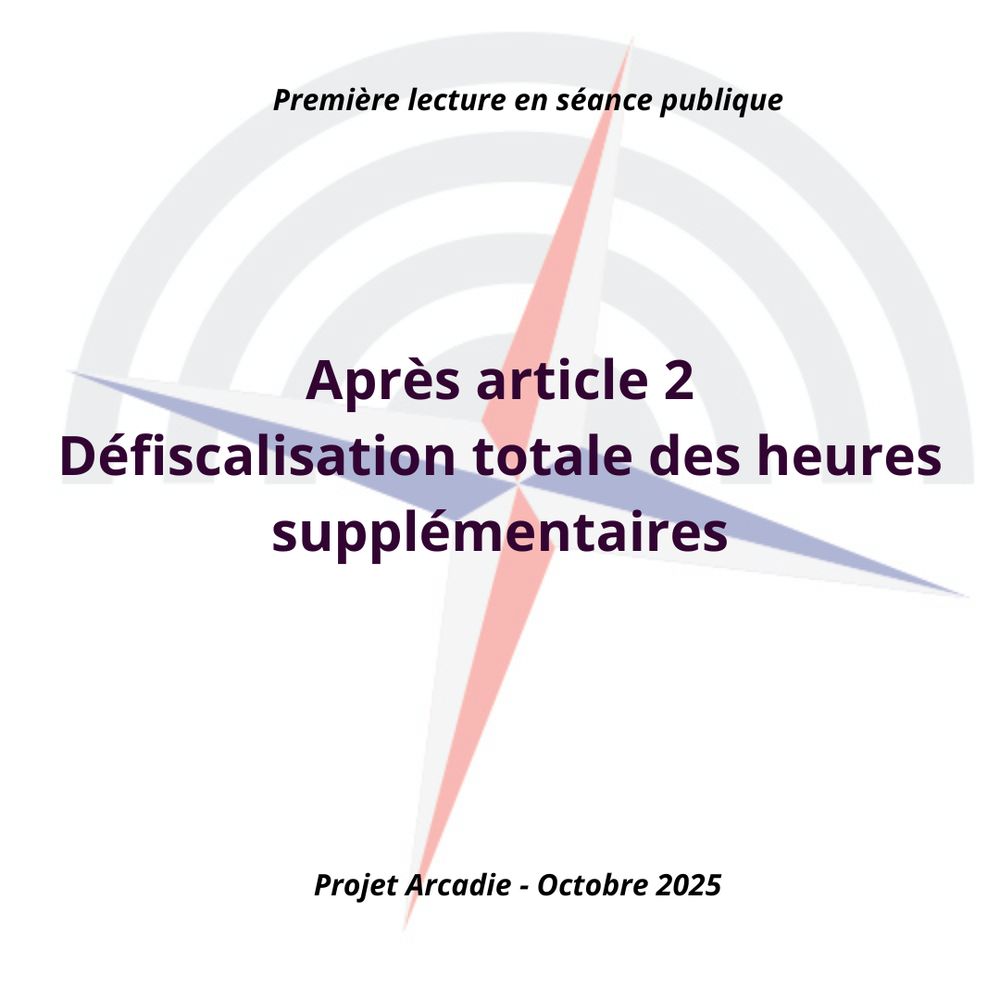 Première lecture en séance publique

Après article 2
Défiscalisation totale des heures supplémentaires

Projet Arcadie - Octobre 2025